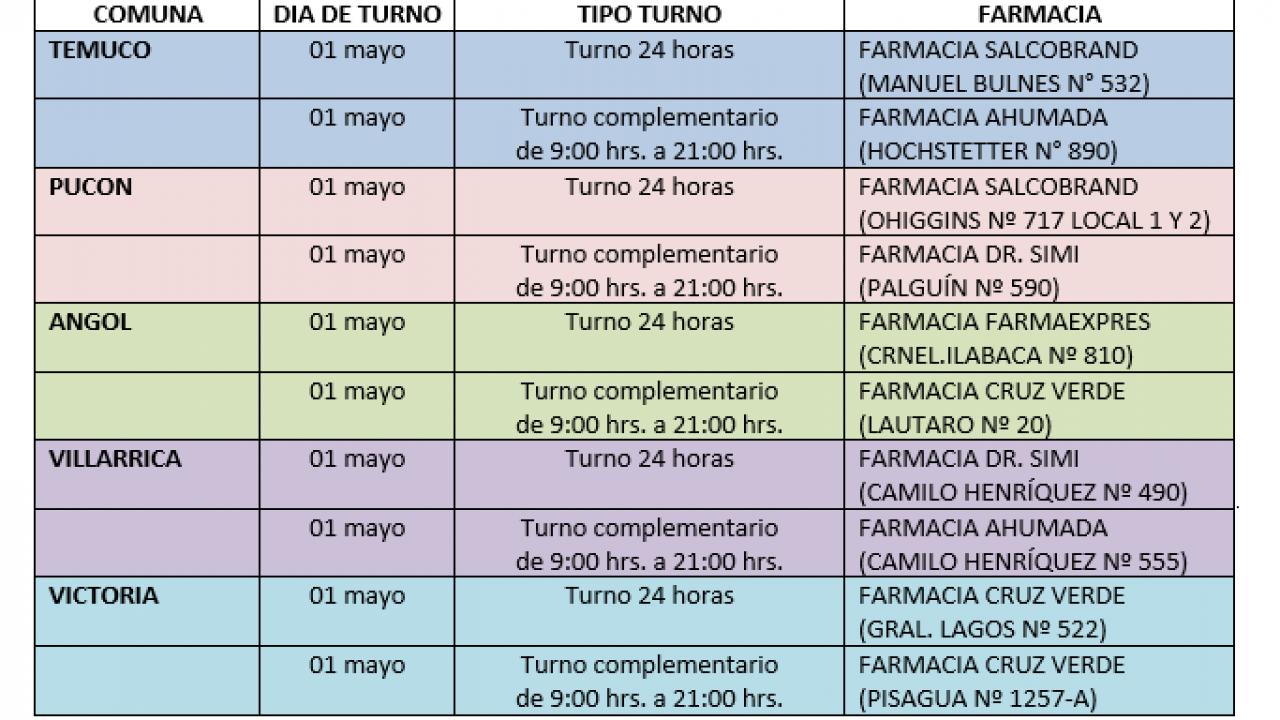 | COMUNA | DIA DE TURNO | TIPO TURNO | FARMACIA |
|---|---|---|---|
| TEMUCO | 01 mayo | Turno 24 horas | FARMACIA SALCOBRAND (MANUEL BULNES N° 532) |
| | 01 mayo | Turno complementario de 9:00 hrs. a 21:00 hrs. | FARMACIA AHUMADA (HOCHSTETTER N° 890) |
| PUCON | 01 mayo | Turno 24 horas | FARMACIA SALCOBRAND (OHIGGINS Nº 717 LOCAL 1 Y 2) |
| | 01 mayo | Turno complementario de 9:00 hrs. a 21:00 hrs. | FARMACIA DR. SIMI (PALGUÍN Nº 590) |
| ANGOL | 01 mayo | Turno 24 horas | FARMACIA FARMAEXPRES (CRNEL.ILABACA Nº 810) |
| | 01 mayo | Turno complementario de 9:00 hrs. a 21:00 hrs. | FARMACIA CRUZ VERDE (LAUTARO Nº 20) |
| VILLARRICA | 01 mayo | Turno 24 horas | FARMACIA DR. SIMI (CAMILO HENRÍQUEZ Nº 490) |
| | 01 mayo | Turno complementario de 9:00 hrs. a 21:00 hrs. | FARMACIA AHUMADA (CAMILO HENRÍQUEZ Nº 555) |
| VICTORIA | 01 mayo | Turno 24 horas | FARMACIA CRUZ VERDE (GRAL. LAGOS Nº 522) |
| | 01 mayo | Turno complementario de 9:00 hrs. a 21:00 hrs. | FARMACIA CRUZ VERDE (PISAGUA Nº 1257-A) |